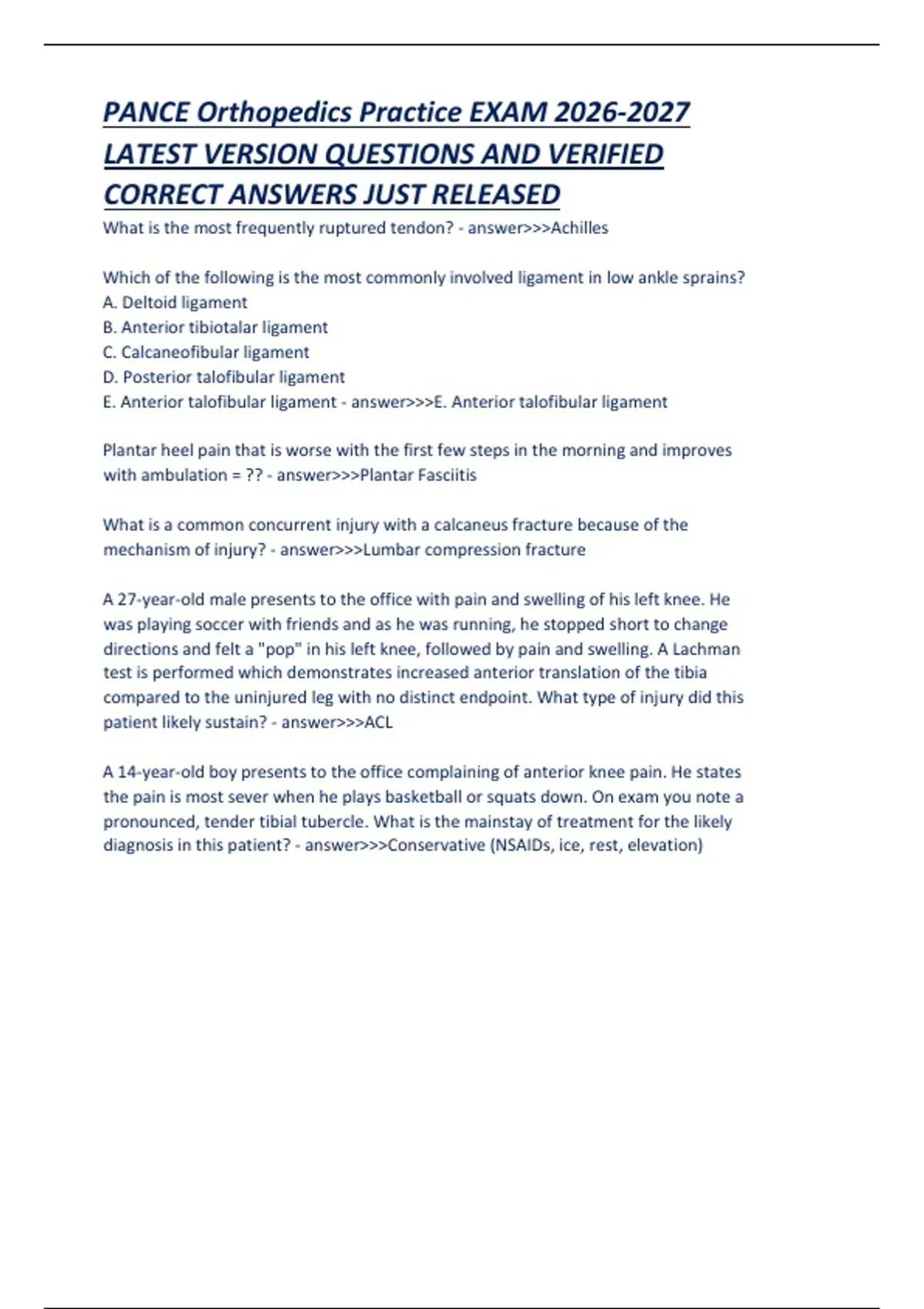 PANCE Orthopedics Practice EXAM 2026-2027 LATEST VERSION QUESTIONS AND VERIFIED CORRECT ANSWERS JUST RELEASED

What is the most frequently ruptured tendon? - answer>>>Achilles

Which of the following is the most commonly involved ligament in low ankle sprains?
A. Deltoid ligament
B. Anterior tibiotalar ligament
C. Calcaneofibular ligament
D. Posterior talofibular ligament
E. Anterior talofibular ligament - answer>>>E. Anterior talofibular ligament

Plantar heel pain that is worse with the first few steps in the morning and improves with ambulation = ?? - answer>>>Plantar Fasciitis

What is a common concurrent injury with a calcaneus fracture because of the mechanism of injury? - answer>>>Lumbar compression fracture

A 27-year-old male presents to the office with pain and swelling of his left knee. He was playing soccer with friends and as he was running, he stopped short to change directions and felt a "pop" in his left knee, followed by pain and swelling. A Lachman test is performed which demonstrates increased anterior translation of the tibia compared to the uninjured leg with no distinct endpoint. What type of injury did this patient likely sustain? - answer>>>ACL

A 14-year-old boy presents to the office complaining of anterior knee pain. He states the pain is most sever when he plays basketball or squats down. On exam you note a pronounced, tender tibial tubercle. What is the mainstay of treatment for the likely diagnosis in this patient? - answer>>>Conservative (NSAIDs, ice, rest, elevation)